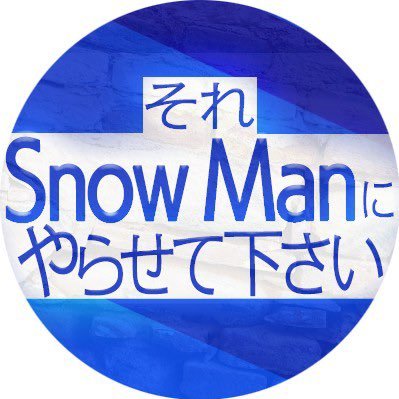 それ
Snow Manに
やらせて下さい